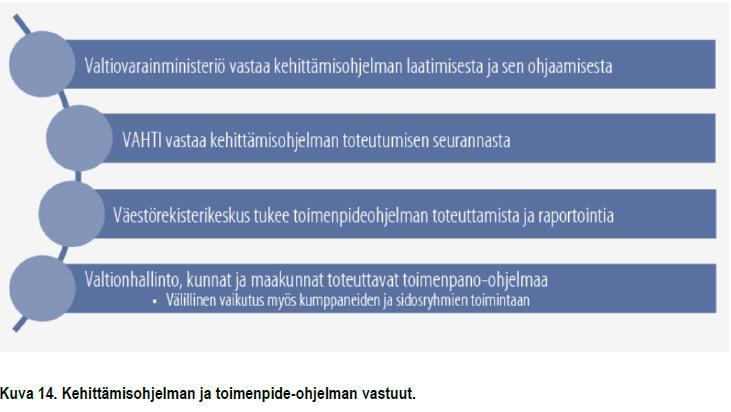 Valtiovarainministeriö vastaa kehittämisohjelman laatimisesta ja sen ohjaamisesta

VAHTI vastaa kehittämisohjelman toteutumisen seurannasta

Väestörekisterikeskus tukee toimenpideohjelman toteuttamista ja raportointia

Valtionhallinto, kunnat ja maakunnat toteuttavat toimenpano-ohjelmaa
• Välillinen vaikutus myös kumppaneiden ja sidosryhmien toimintaan

Kuva 14. Kehittämisohjelman ja toimenpide-ohjelman vastuut.